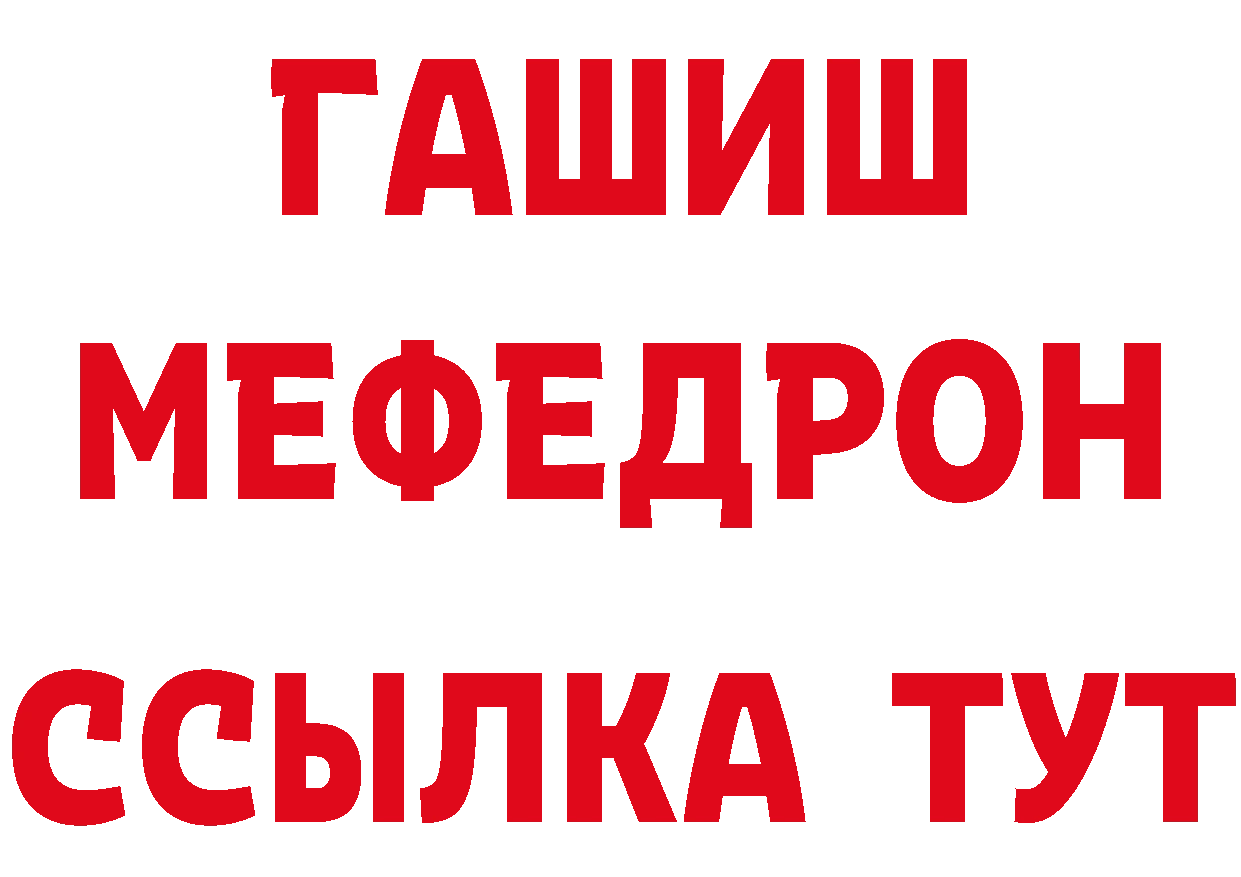 ГАШИШ
МЕФЕДРОН
ССЫЛКА ТУТ